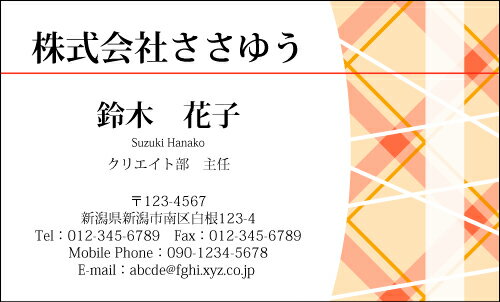 株式会社ささゆう

鈴木　花子
Suzuki Hanako
クリエイト部　主任

〒123-4567
新潟県新潟市南区白根123-4
Tel：012-345-6789　Fax：012-345-6789
Mobile Phone：090-1234-5678
E-mail：abcde@fghi.xyz.co.jp